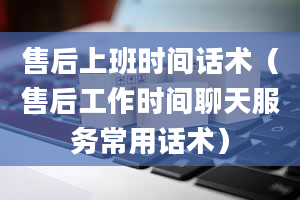 售后上班时间话术（售后工作时间聊天服务常用话术）